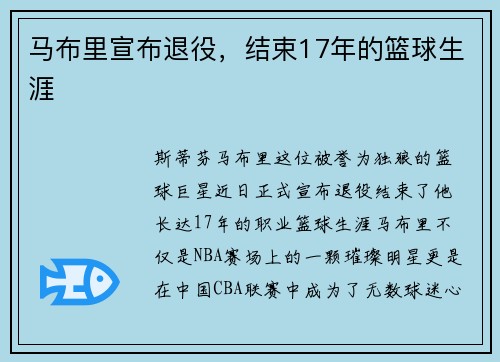 马布里宣布退役，结束17年的篮球生涯

斯蒂芬马布里这位被誉为独狼的篮球巨星近日正式宣布退役结束了他长达17年的职业篮球生涯马布里不仅是NBA赛场上的一颗璀璨明星更是在中国CBA联赛中成为了无数球迷心